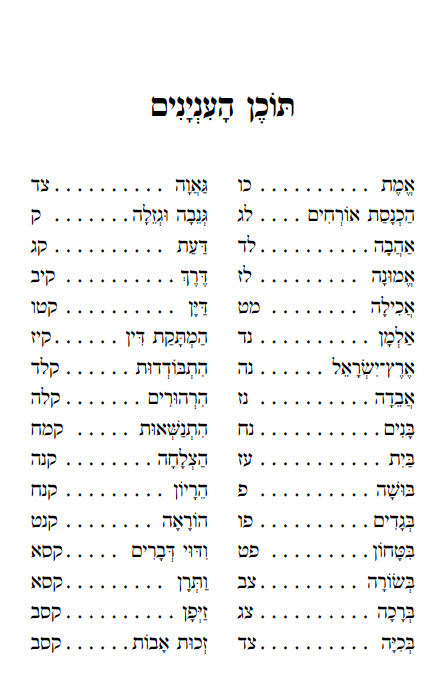 תּוֹכֶן הָעִנְיָנִים

אֱמֶת כו
הַכְנָסַת אוֹרְחִים לג
אַהֲבָה לד
אֱמוּנָה לז
אֲכִילָה מט
אַלְמָן נד
אֶרֶץ־יִשְׂרָאֵל נה
אֲבֵדָה נז
בָּנִים נח
בַּיִת עז
בּוּשָׁה פ
בְּגָדִים פו
בִּטָּחוֹן פט
בְּשׂוֹרָה צב
בְּרָכָה צג
בְּכִיָּה צד

גַּאֲוָה צד
גְּנֵבָה וּגְזֵלָה ק
דַּעַת קג
דֶּרֶךְ קיב
דַּיָּן קטו
הַמְתָּקַת דִּין קיז
הִתְבּוֹדְדוּת קלד
הִרְהוּרִים קלה
הִתְנַשְּׂאוּת קמח
הַצְלָחָה קנה
הֵרָיוֹן קנח
הוֹרָאָה קנט
וִדּוּי דְּבָרִים קסא
וַתְּרָן קסא
זַיְּפָן קסב
זְכוּת אָבוֹת קסב